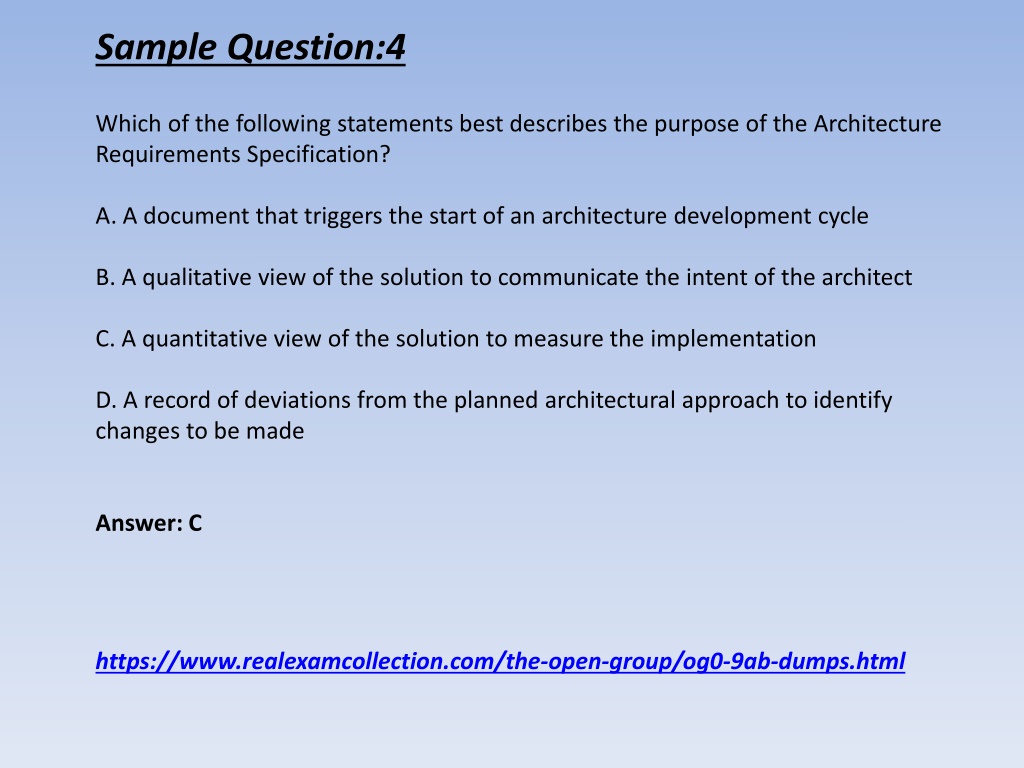 Sample Question:4

Which of the following statements best describes the purpose of the Architecture Requirements Specification?

A. A document that triggers the start of an architecture development cycle

B. A qualitative view of the solution to communicate the intent of the architect

C. A quantitative view of the solution to measure the implementation

D. A record of deviations from the planned architectural approach to identify changes to be made

Answer: C

https://www.realexamcollection.com/the-open-group/og0-9ab-dumps.html